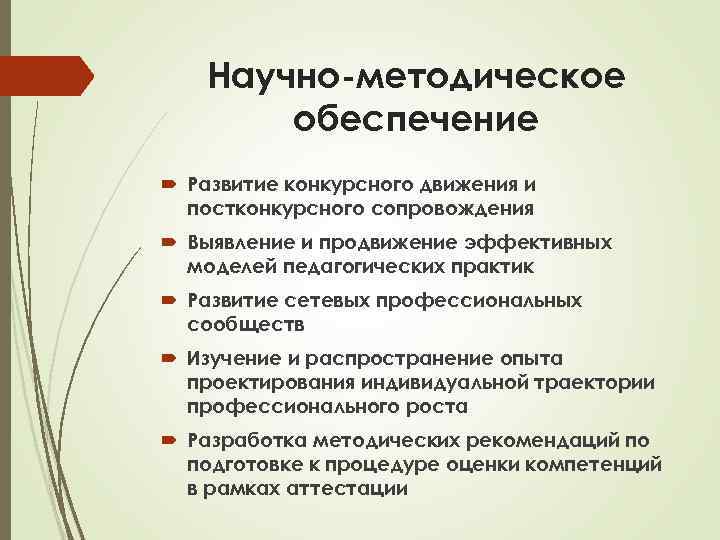 Научно-методическое обеспечение

Развитие конкурсного движения и постконкурсного сопровождения

Выявление и продвижение эффективных моделей педагогических практик

Развитие сетевых профессиональных сообществ

Изучение и распространение опыта проектирования индивидуальной траектории профессионального роста

Разработка методических рекомендаций по подготовке к процедуре оценки компетенций в рамках аттестации